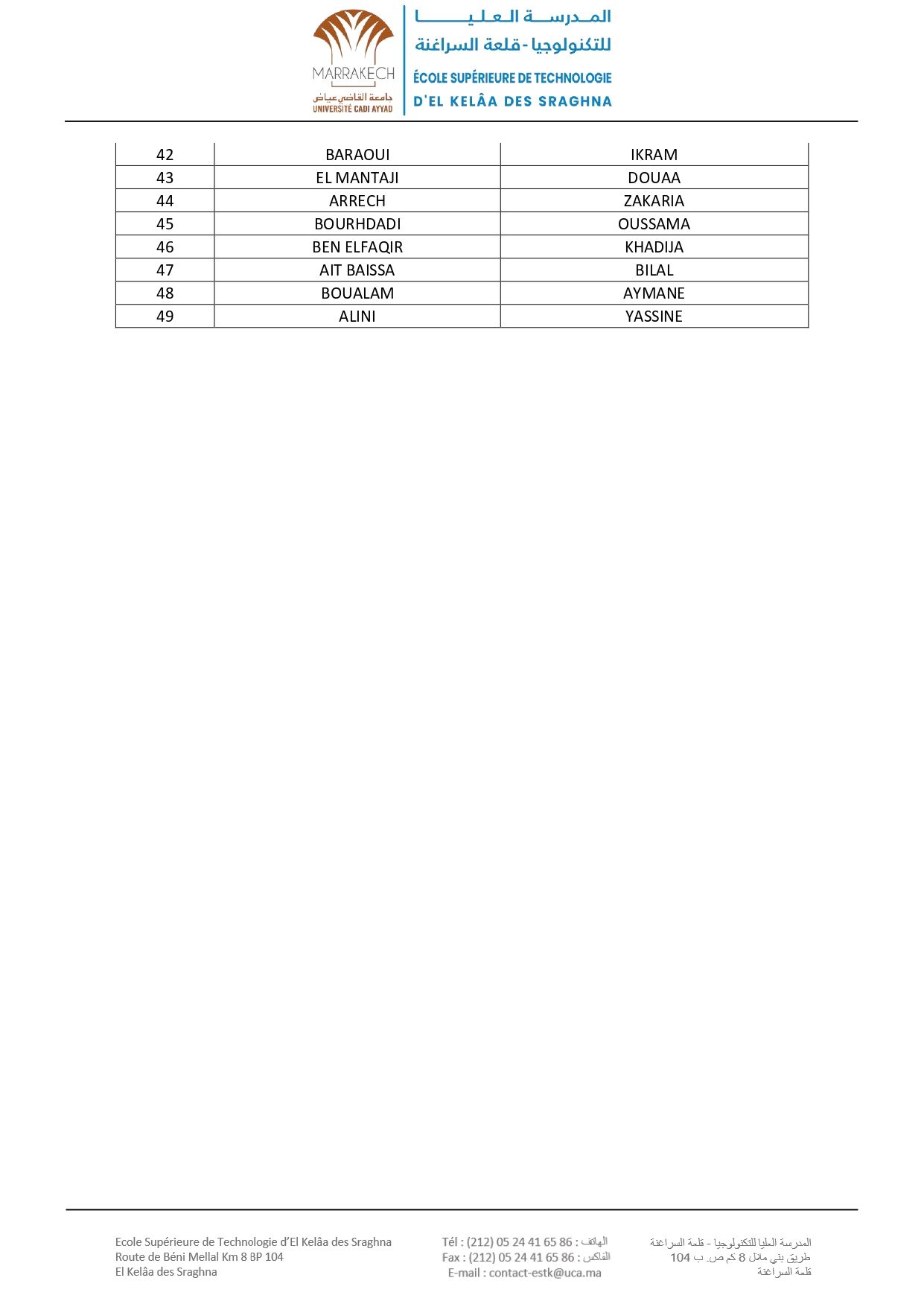 MARRAKECH
جامعة القاضي عياض
UNIVERSITÉ CADI AYYAD

المدرسة العليا
للتكنولوجيا - قلعة السراغنة
ÉCOLE SUPÉRIEURE DE TECHNOLOGIE
D'EL KELÂA DES SRAGHNA

| 42 | BARAOUI | IKRAM |
|---|---|---|
| 43 | EL MANTAJI | DOUAA |
| 44 | ARRECH | ZAKARIA |
| 45 | BOURHDADI | OUSSAMA |
| 46 | BEN ELFAQIR | KHADIJA |
| 47 | AIT BAISSA | BILAL |
| 48 | BOUALAM | AYMANE |
| 49 | ALINI | YASSINE |

Ecole Supérieure de Technologie d'El Kelâa des Sraghna
Route de Béni Mellal Km 8 BP 104
El Kelâa des Sraghna

Tél : (212) 05 24 41 65 86 : الهاتف
Fax : (212) 05 24 41 65 86 : الفاكس
E-mail : contact-estk@uca.ma

المدرسة العليا للتكنولوجيا - قلعة السراغنة
طريق بني ملال 8 كم ص. ب 104
قلعة السراغنة